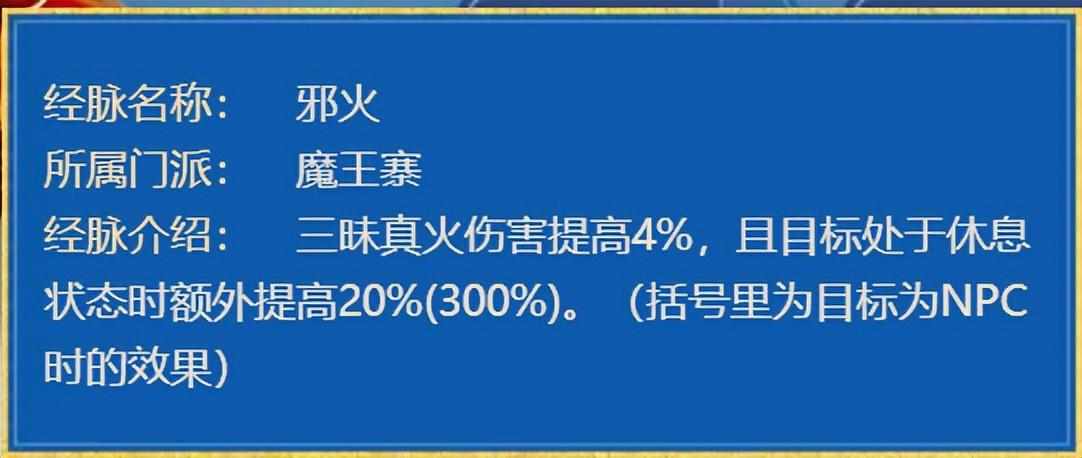 经脉名称：　邪火
所属门派：　魔王寨
经脉介绍：　三昧真火伤害提高4%，且目标处于休息状态时额外提高20%(300%)。（括号里为目标为NPC时的效果)